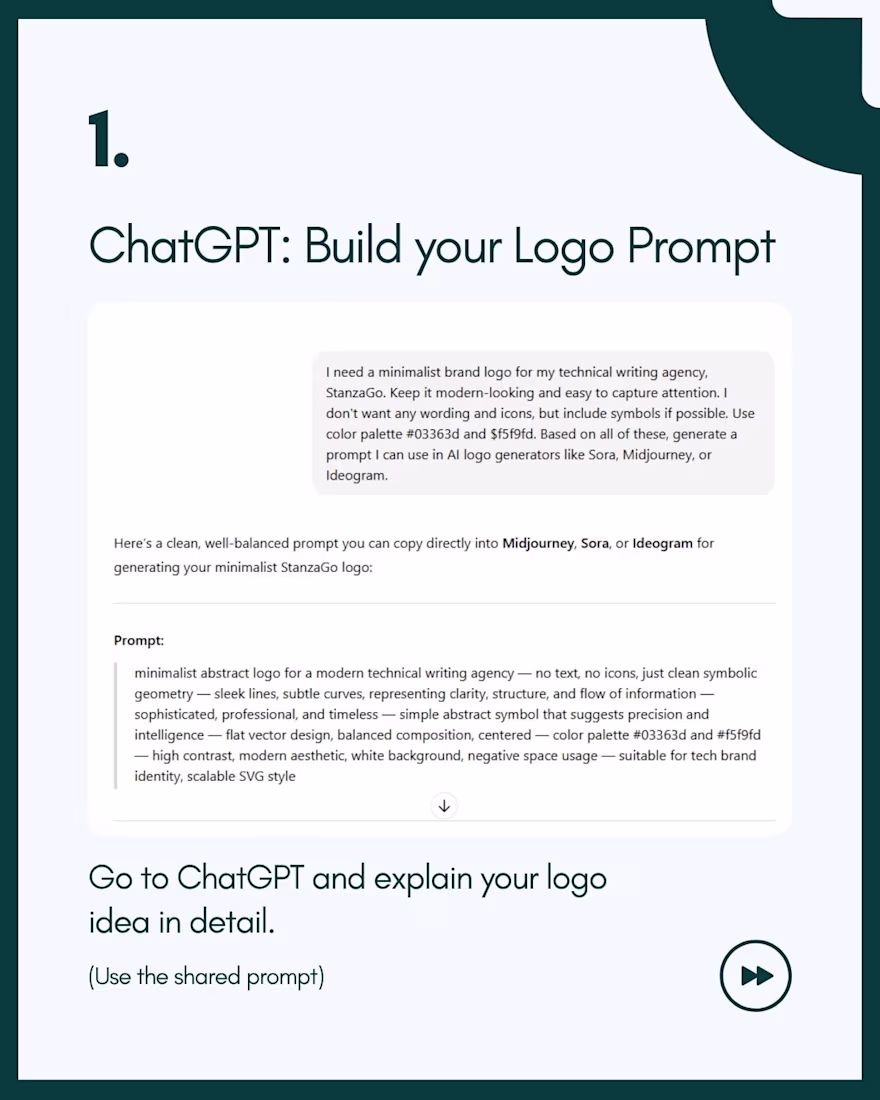 1.

ChatGPT: Build your Logo Prompt

I need a minimalist brand logo for my technical writing agency, StanzaGo. Keep it modern-looking and easy to capture attention. I don't want any wording and icons, but include symbols if possible. Use color palette #03363d and $f5f9fd. Based on all of these, generate a prompt I can use in AI logo generators like Sora, Midjourney, or Ideogram.

Here's a clean, well-balanced prompt you can copy directly into Midjourney, Sora, or Ideogram for generating your minimalist StanzaGo logo:

Prompt:

minimalist abstract logo for a modern technical writing agency — no text, no icons, just clean symbolic geometry — sleek lines, subtle curves, representing clarity, structure, and flow of information — sophisticated, professional, and timeless — simple abstract symbol that suggests precision and intelligence — flat vector design, balanced composition, centered — color palette #03363d and #f5f9fd — high contrast, modern aesthetic, white background, negative space usage — suitable for tech brand identity, scalable SVG style

Go to ChatGPT and explain your logo idea in detail.

(Use the shared prompt)